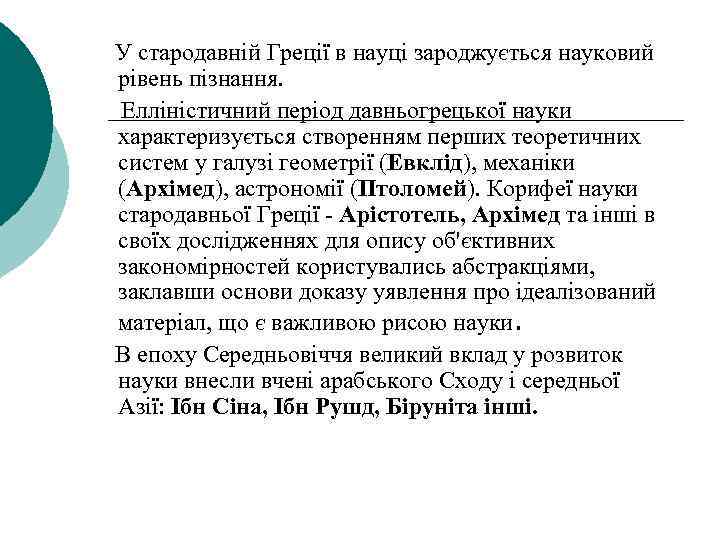 У стародавній Греції в науці зароджується науковий рівень пізнання.

Елліністичний період давньогрецької науки характеризується створенням перших теоретичних систем у галузі геометрії (Евклід), механіки (Архімед), астрономії (Птоломей). Корифеї науки стародавньої Греції - Арістотель, Архімед та інші в своїх дослідженнях для опису об'єктивних закономірностей користувались абстракціями, заклавши основи доказу уявлення про ідеалізований матеріал, що є важливою рисою науки.

В епоху Середньовіччя великий вклад у розвиток науки внесли вчені арабського Сходу і середньої Азії: Ібн Сіна, Ібн Рушд, Біруніта інші.